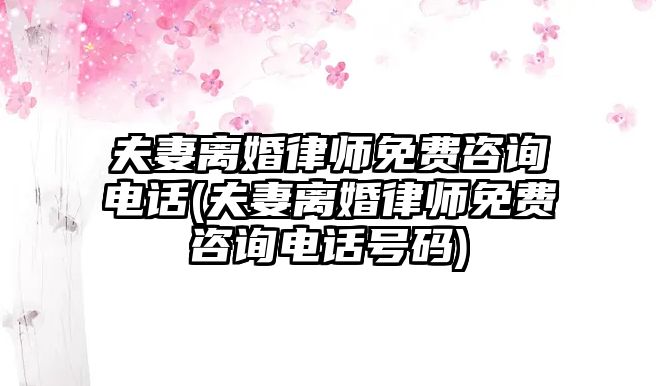 夫妻离婚律师免费咨询电话(夫妻离婚律师免费咨询电话号码)